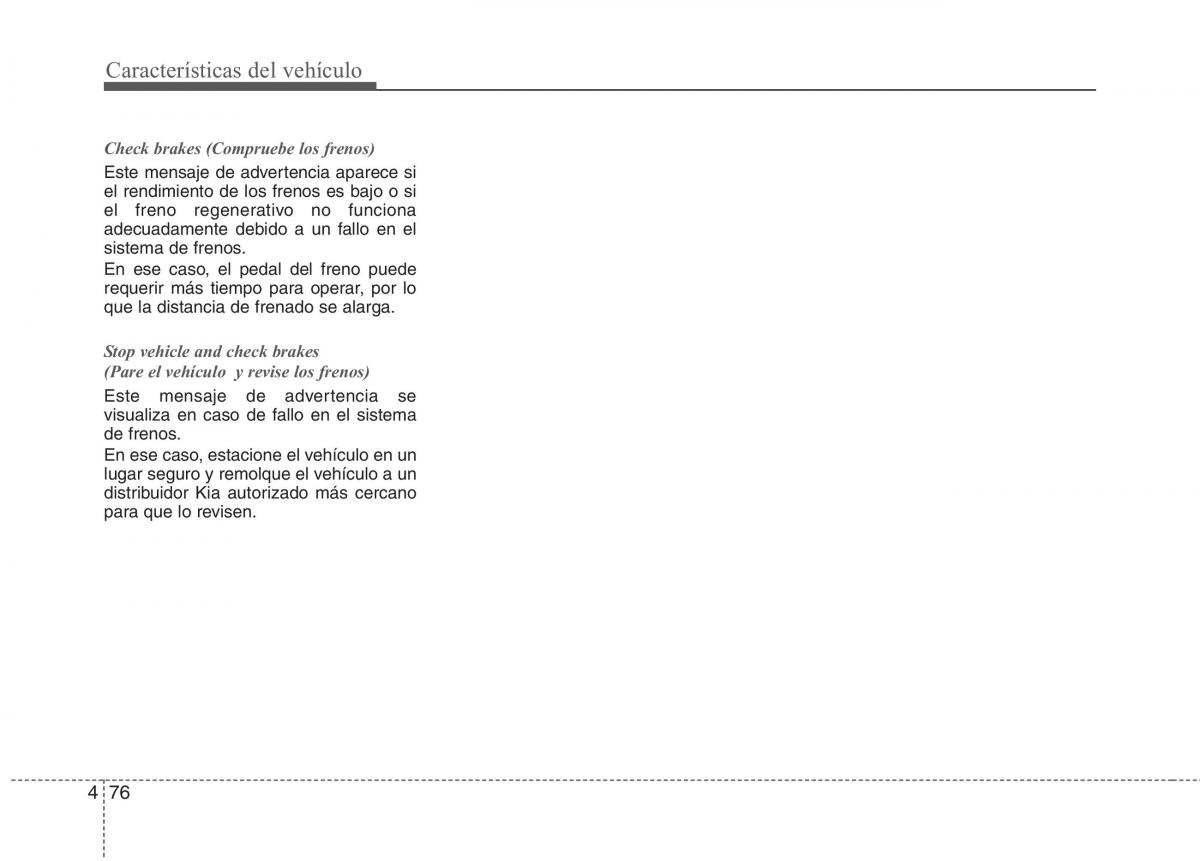 Características del vehículo

Check brakes (Compruebe los frenos)

Este mensaje de advertencia aparece si el rendimiento de los frenos es bajo o si el freno regenerativo no funciona adecuadamente debido a un fallo en el sistema de frenos.

En ese caso, el pedal del freno puede requerir más tiempo para operar, por lo que la distancia de frenado se alarga.

Stop vehicle and check brakes (Pare el vehículo y revise los frenos)

Este mensaje de advertencia se visualiza en caso de fallo en el sistema de frenos.

En ese caso, estacione el vehículo en un lugar seguro y remolque el vehículo a un distribuidor Kia autorizado más cercano para que lo revisen.

4 76